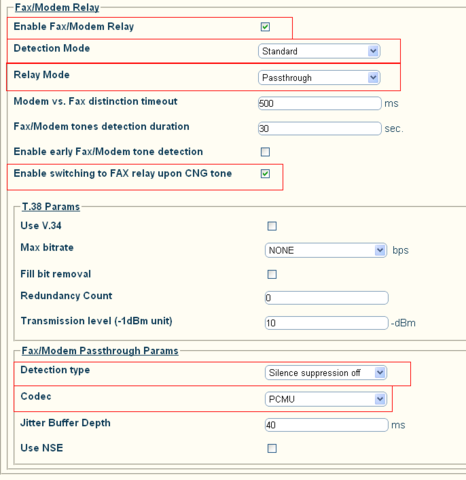 Fax/Modem Relay

Enable Fax/Modem Relay

Detection Mode Standard

Relay Mode Passthrough

Modem vs. Fax distinction timeout 500 ms

Fax/Modem tones detection duration 30 sec.

Enable early Fax/Modem tone detection

Enable switching to FAX relay upon CNG tone

T.38 Params

Use V.34

Max bitrate NONE bps

Fill bit removal

Redundancy Count 0

Transmission level (-1dBm unit) 10 -dBm

Fax/Modem Passthrough Params

Detection type Silence suppression off

Codec PCMU

Jitter Buffer Depth 40 ms

Use NSE